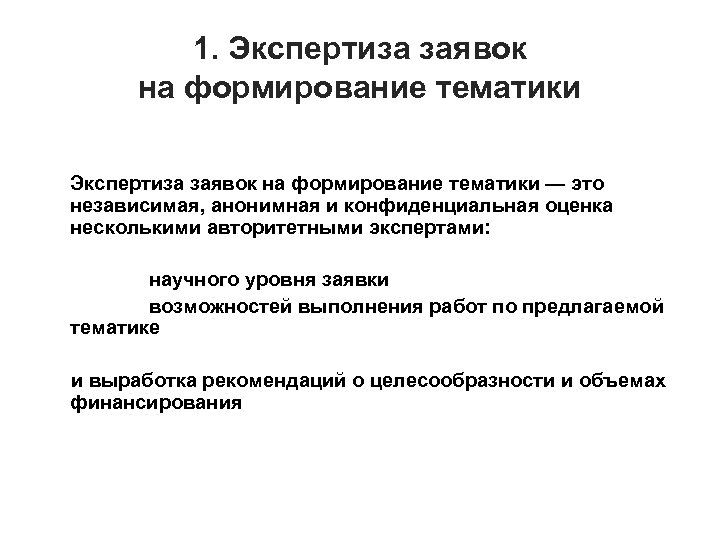 1. Экспертиза заявок на формирование тематики

Экспертиза заявок на формирование тематики — это независимая, анонимная и конфиденциальная оценка несколькими авторитетными экспертами:

научного уровня заявки

возможностей выполнения работ по предлагаемой тематике

и выработка рекомендаций о целесообразности и объемах финансирования